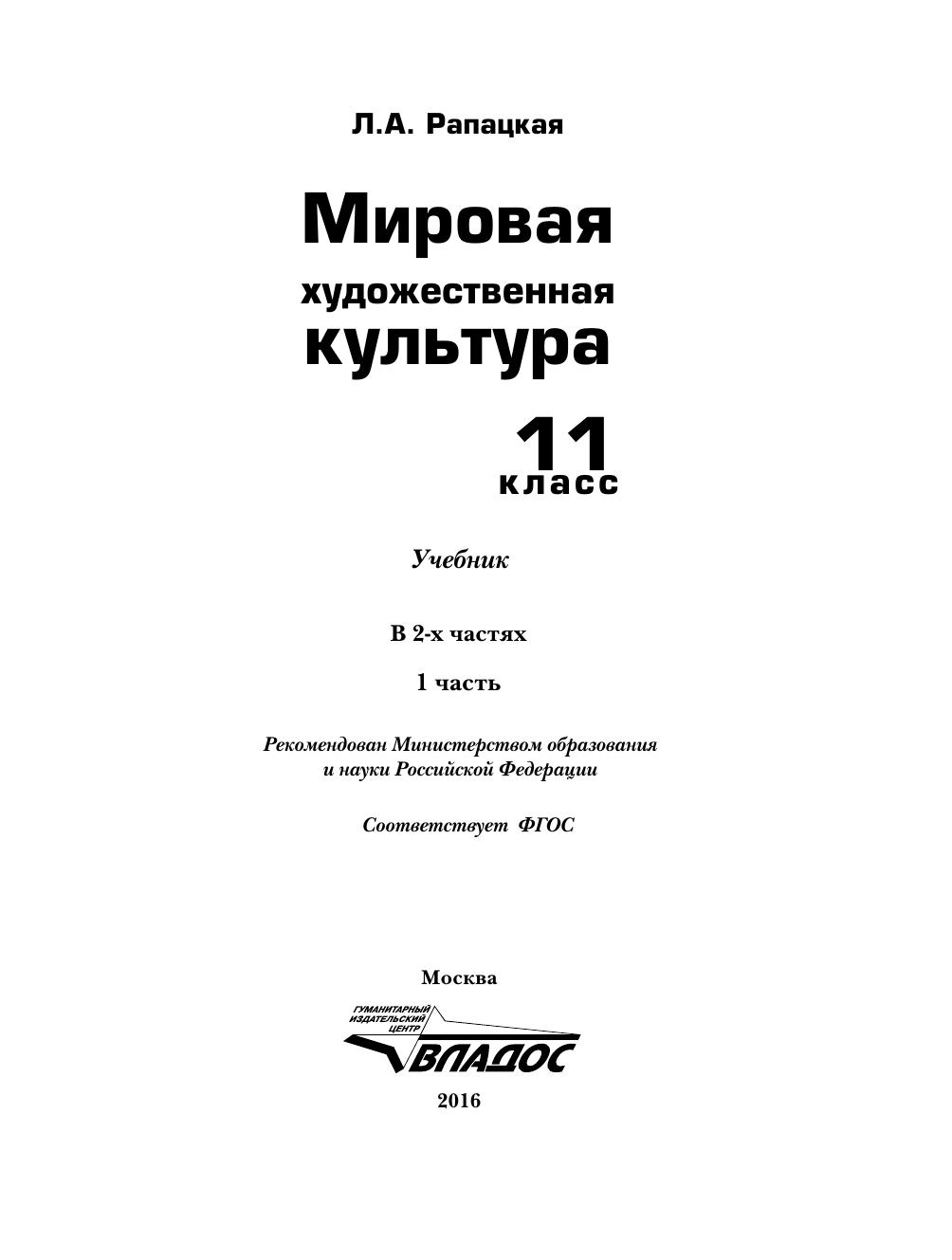 Л.А. Рапацкая

Мировая художественная культура

11 класс

Учебник

В 2-х частях

1 часть

Рекомендован Министерством образования и науки Российской Федерации

Соответствует ФГОС

Москва

ГУМАНИТАРНЫЙ ИЗДАТЕЛЬСКИЙ ЦЕНТР

ВЛАДОС

2016